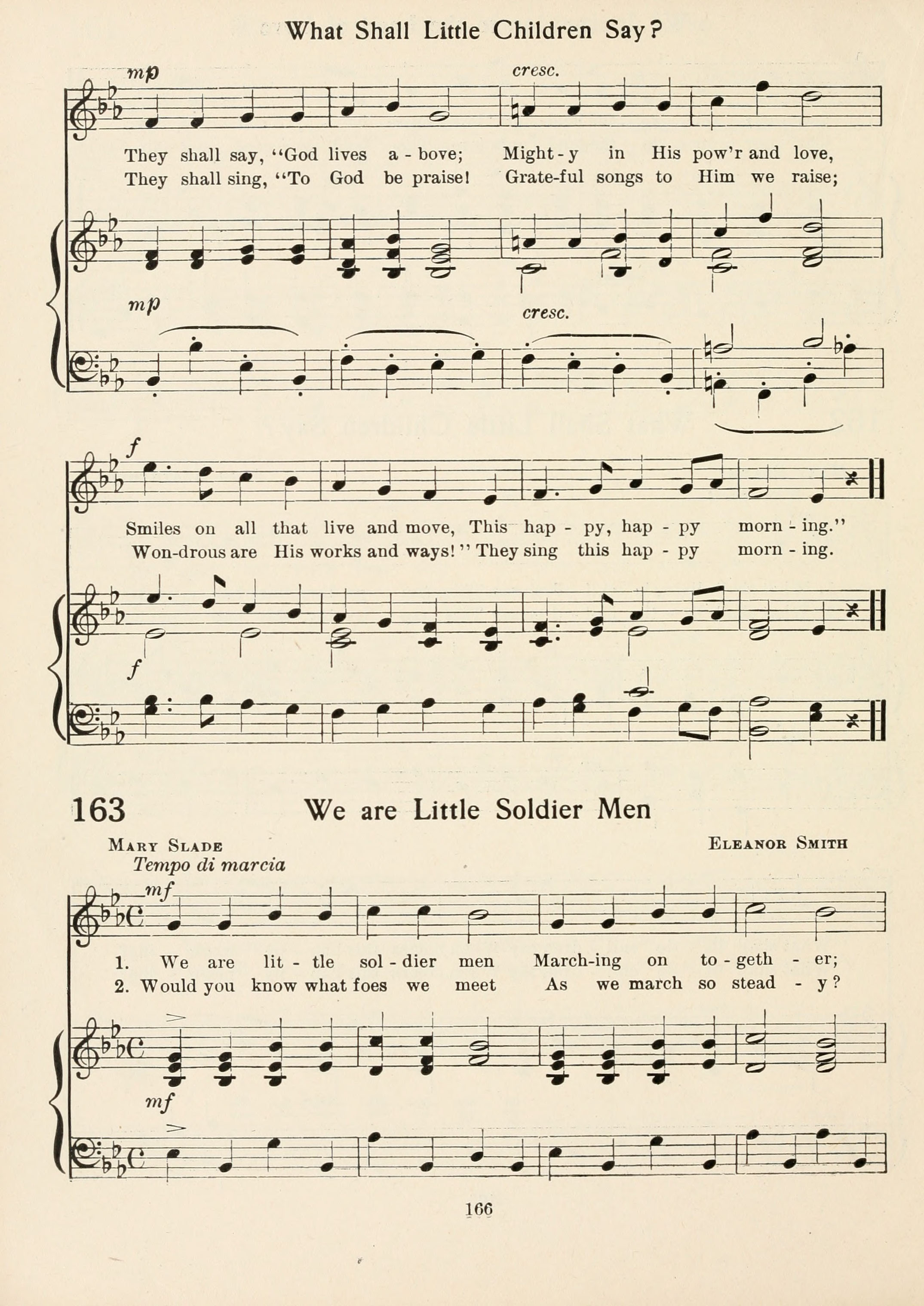 What Shall Little Children Say?

mp
cresc.

They shall say, "God lives a - bove; Might - y in His pow'r and love,
They shall sing, "To God be praise! Grate-ful songs to Him we raise;

mp
cresc.

f

Smiles on all that live and move, This hap - py, hap - py morn - ing."
Won-drous are His works and ways!" They sing this hap - py morn - ing.

f

163 We are Little Soldier Men

Mary Slade
Eleanor Smith
Tempo di marcia

mf

1. We are lit - tle sol - dier men March-ing on to - geth - er;
2. Would you know what foes we meet As we march so stead - y?

mf

166